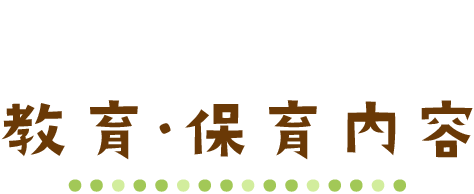 教育・保育内容